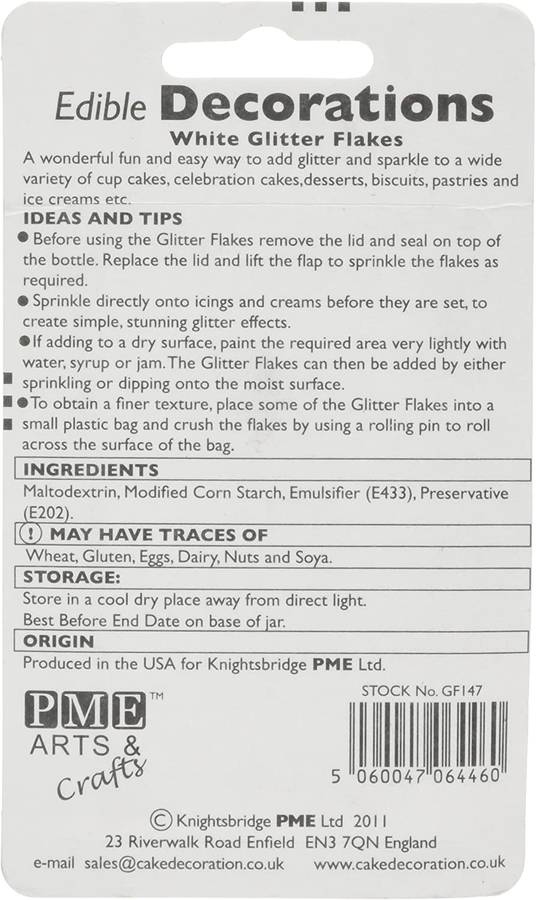 Edible Decorations
White Glitter Flakes
A wonderful fun and easy way to add glitter and sparkle to a wide variety of cup cakes, celebration cakes,desserts, biscuits, pastries and ice creams etc.

IDEAS AND TIPS
● Before using the Glitter Flakes remove the lid and seal on top of the bottle. Replace the lid and lift the flap to sprinkle the flakes as required.
● Sprinkle directly onto icings and creams before they are set, to create simple, stunning glitter effects.
● If adding to a dry surface, paint the required area very lightly with water, syrup or jam. The Glitter Flakes can then be added by either sprinkling or dipping onto the moist surface.
● To obtain a finer texture, place some of the Glitter Flakes into a small plastic bag and crush the flakes by using a rolling pin to roll across the surface of the bag.

INGREDIENTS
Maltodextrin, Modified Corn Starch, Emulsifier (E433), Preservative (E202).

! MAY HAVE TRACES OF
Wheat, Gluten, Eggs, Dairy, Nuts and Soya.

STORAGE:
Store in a cool dry place away from direct light.
Best Before End Date on base of jar.

ORIGIN
Produced in the USA for Knightsbridge PME Ltd.

STOCK No. GF147

PME™
ARTS &
Crafts

5 060047 064460

© Knightsbridge PME Ltd 2011
23 Riverwalk Road Enfield EN3 7QN England
e-mail sales@cakedecoration.co.uk www.cakedecoration.co.uk